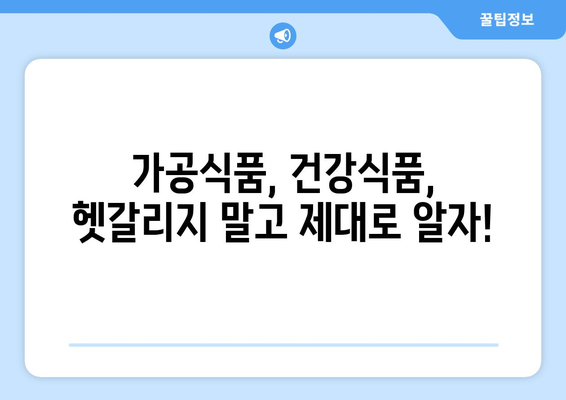 꿀팁정보

가공식품, 건강식품,
헷갈리지 말고 제대로 알자!